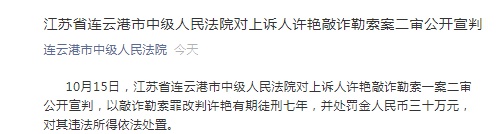 江苏省连云港市中级人民法院对上诉人许艳敲诈勒索案二审公开宣判

连云港市中级人民法院 今天

10月15日，江苏省连云港市中级人民法院对上诉人许艳敲诈勒索一案二审公开宣判，以敲诈勒索罪改判许艳有期徒刑七年，并处罚金人民币三十万元，对其违法所得依法处置。